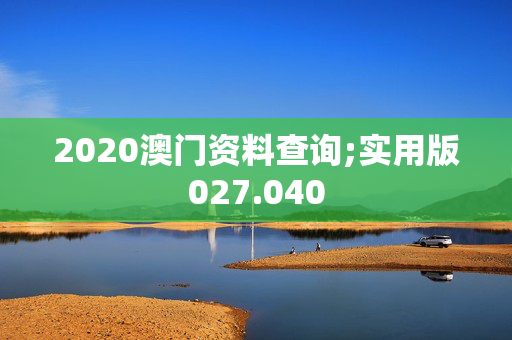 2020澳门资料查询;实用版027.040